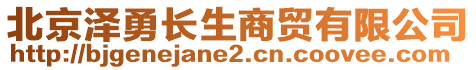 北京泽勇长生商贸有限公司
http://bjgenejane2.cn.coovee.com